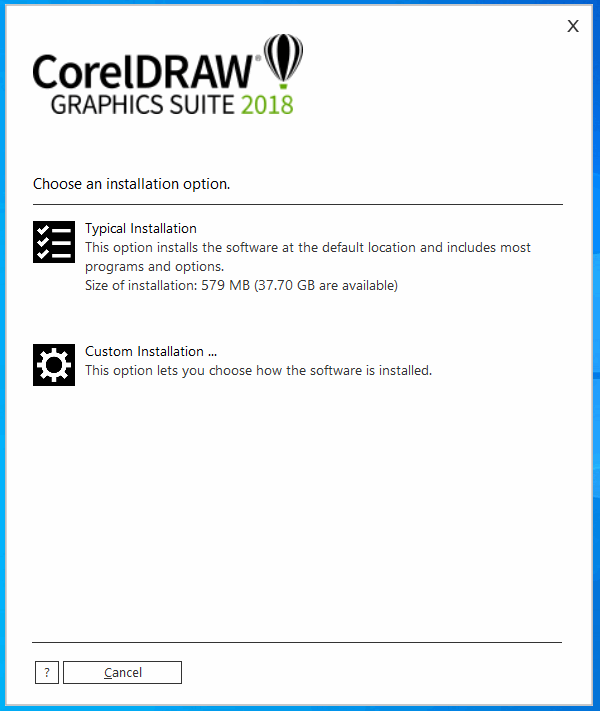 X

CorelDRAW®
GRAPHICS SUITE 2018

Choose an installation option.

Typical Installation
This option installs the software at the default location and includes most programs and options.
Size of installation: 579 MB (37.70 GB are available)

Custom Installation ...
This option lets you choose how the software is installed.

?
Cancel